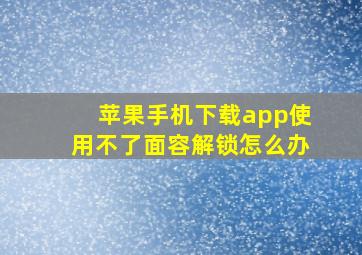 苹果手机下载app使用不了面容解锁怎么办